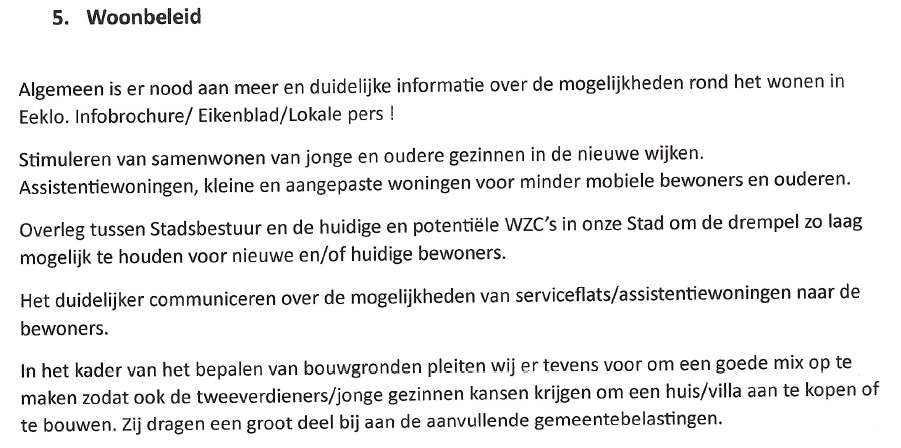 5. Woonbeleid

Algemeen is er nood aan meer en duidelijke informatie over de mogelijkheden rond het wonen in Eeklo. Infobrochure/ Eikenblad/Lokale pers !

Stimuleren van samenwonen van jonge en oudere gezinnen in de nieuwe wijken. Assistentiewoningen, kleine en aangepaste woningen voor minder mobiele bewoners en ouderen.

Overleg tussen Stadsbestuur en de huidige en potentiële WZC's in onze Stad om de drempel zo laag mogelijk te houden voor nieuwe en/of huidige bewoners.

Het duidelijker communiceren over de mogelijkheden van serviceflats/assistentiewoningen naar de bewoners.

In het kader van het bepalen van bouwgronden pleiten wij er tevens voor om een goede mix op te maken zodat ook de tweeverdieners/jonge gezinnen kansen krijgen om een huis/villa aan te kopen of te bouwen. Zij dragen een groot deel bij aan de aanvullende gemeentebelastingen.